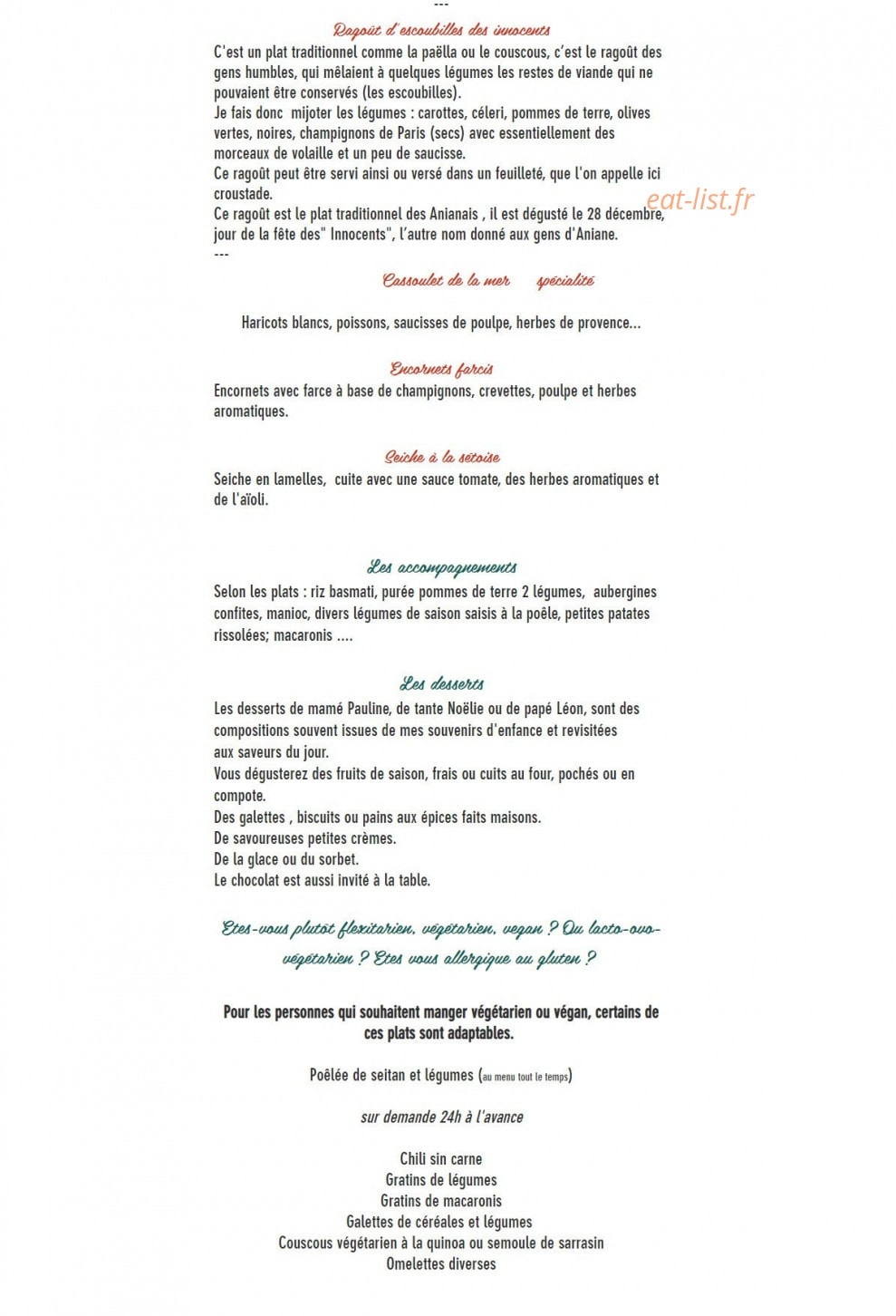 ---

Ragoût d'escoubilles des innocents

C'est un plat traditionnel comme la paëlla ou le couscous, c'est le ragoût des gens humbles, qui mêlaient à quelques légumes les restes de viande qui ne pouvaient être conservés (les escoubilles).
Je fais donc mijoter les légumes : carottes, céleri, pommes de terre, olives vertes, noires, champignons de Paris (secs) avec essentiellement des morceaux de volaille et un peu de saucisse.
Ce ragoût peut être servi ainsi ou versé dans un feuilleté, que l'on appelle ici croustade.
Ce ragoût est le plat traditionnel des Anianais , il est dégusté le 28 décembre, jour de la fête des" Innocents", l'autre nom donné aux gens d'Aniane.
---

Cassoulet de la mer spécialité

Haricots blancs, poissons, saucisses de poulpe, herbes de provence...

Encornets farcis

Encornets avec farce à base de champignons, crevettes, poulpe et herbes aromatiques.

Seiche à la sétoise

Seiche en lamelles, cuite avec une sauce tomate, des herbes aromatiques et de l'aïoli.

Les accompagnements

Selon les plats : riz basmati, purée pommes de terre 2 légumes, aubergines confites, manioc, divers légumes de saison saisis à la poêle, petites patates rissolées; macaronis ....

Les desserts

Les desserts de mamé Pauline, de tante Noëlie ou de papé Léon, sont des compositions souvent issues de mes souvenirs d'enfance et revisitées aux saveurs du jour.
Vous dégusterez des fruits de saison, frais ou cuits au four, pochés ou en compote.
Des galettes , biscuits ou pains aux épices faits maisons.
De savoureuses petites crèmes.
De la glace ou du sorbet.
Le chocolat est aussi invité à la table.

Etes-vous plutôt flexitarien, végétarien, vegan ? Ou lacto-ovo-végétarien ? Etes vous allergique au gluten ?

Pour les personnes qui souhaitent manger végétarien ou végan, certains de ces plats sont adaptables.

Poêlée de seitan et légumes (au menu tout le temps)

sur demande 24h à l'avance

Chili sin carne
Gratins de légumes
Gratins de macaronis
Galettes de céréales et légumes
Couscous végétarien à la quinoa ou semoule de sarrasin
Omelettes diverses

eat-list.fr